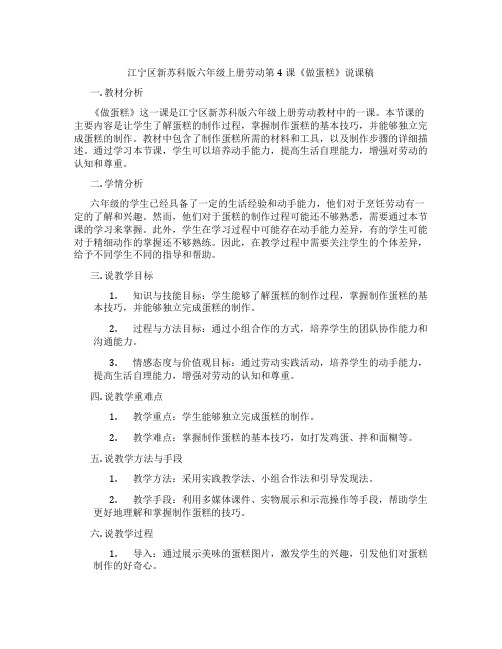 江宁区新苏科版六年级上册劳动第 4 课《做蛋糕》说课稿

一. 教材分析

《做蛋糕》这一课是江宁区新苏科版六年级上册劳动教材中的一课。本节课的主要内容是让学生了解蛋糕的制作过程，掌握制作蛋糕的基本技巧，并能够独立完成蛋糕的制作。教材中包含了制作蛋糕所需的材料和工具，以及制作步骤的详细描述。通过学习本节课，学生可以培养动手能力，提高生活自理能力，增强对劳动的认知和尊重。

二. 学情分析

六年级的学生已经具备了一定的生活经验和动手能力，他们对于烹饪劳动有一定的了解和兴趣。然而，他们对于蛋糕的制作过程可能还不够熟悉，需要通过本节课的学习来掌握。此外，学生在学习过程中可能存在动手能力差异，有的学生可能对于精细动作的掌握还不够熟练。因此，在教学过程中需要关注学生的个体差异，给予不同学生不同的指导和帮助。

三. 说教学目标

1. 知识与技能目标：学生能够了解蛋糕的制作过程，掌握制作蛋糕的基本技巧，并能够独立完成蛋糕的制作。

2. 过程与方法目标：通过小组合作的方式，培养学生的团队协作能力和沟通能力。

3. 情感态度与价值观目标：通过劳动实践活动，培养学生的动手能力，提高生活自理能力，增强对劳动的认知和尊重。

四. 说教学重难点

1. 教学重点：学生能够独立完成蛋糕的制作。

2. 教学难点：掌握制作蛋糕的基本技巧，如打发鸡蛋、拌和面糊等。

五. 说教学方法与手段

1. 教学方法：采用实践教学法、小组合作法和引导发现法。

2. 教学手段：利用多媒体课件、实物展示和示范操作等手段，帮助学生更好地理解和掌握制作蛋糕的技巧。

六. 说教学过程

1. 导入：通过展示美味的蛋糕图片，激发学生的兴趣，引发他们对蛋糕制作的好奇心。